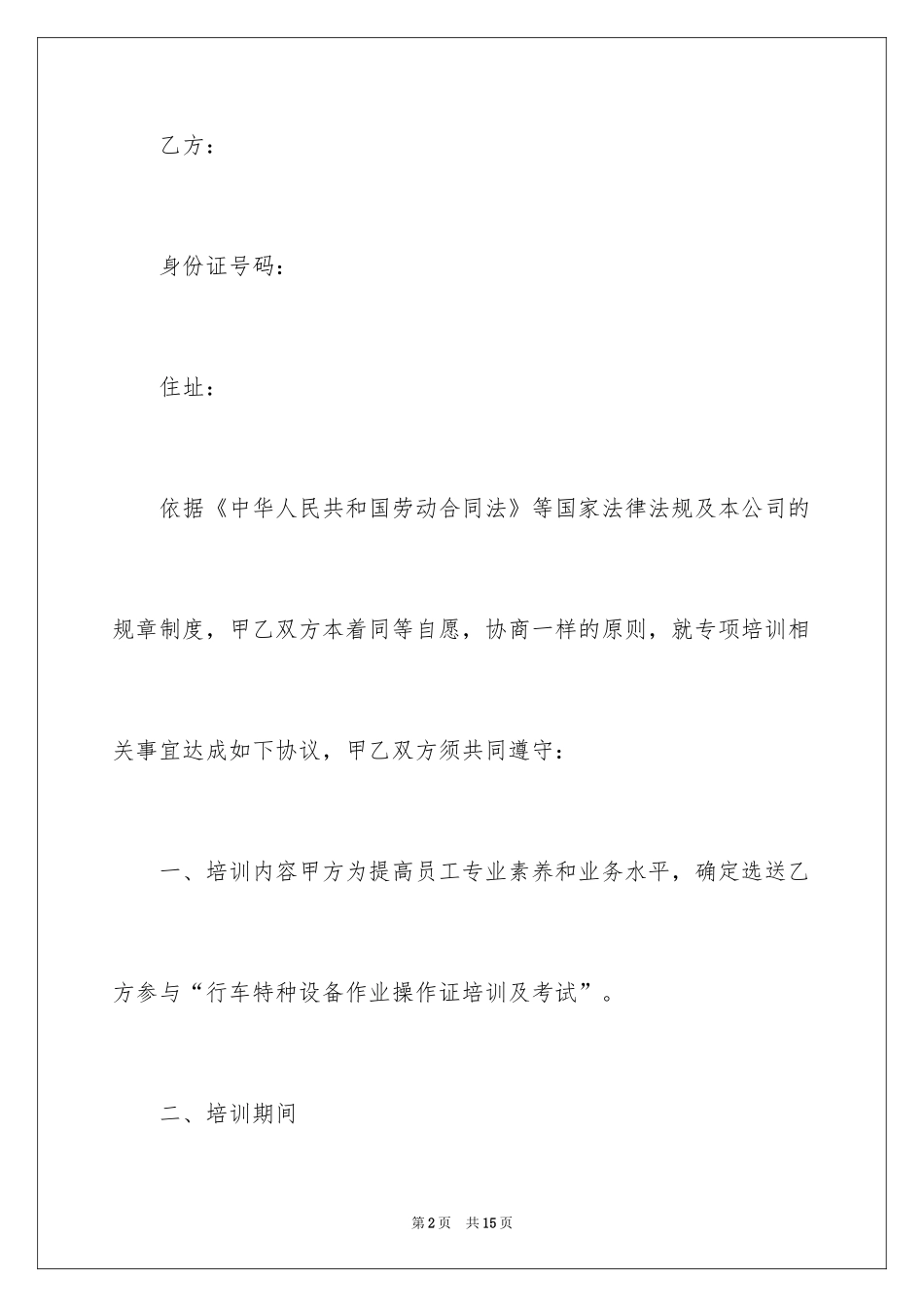 乙方：

身份证号码：

住址：

依据《中华人民共和国劳动合同法》等国家法律法规及本公司的规章制度，甲乙双方本着同等自愿，协商一样的原则，就专项培训相关事宜达成如下协议，甲乙双方须共同遵守：

一、培训内容甲方为提高员工专业素养和业务水平，确定选送乙方参与“行车特种设备作业操作证培训及考试”。

二、培训期间

第2页 共15页